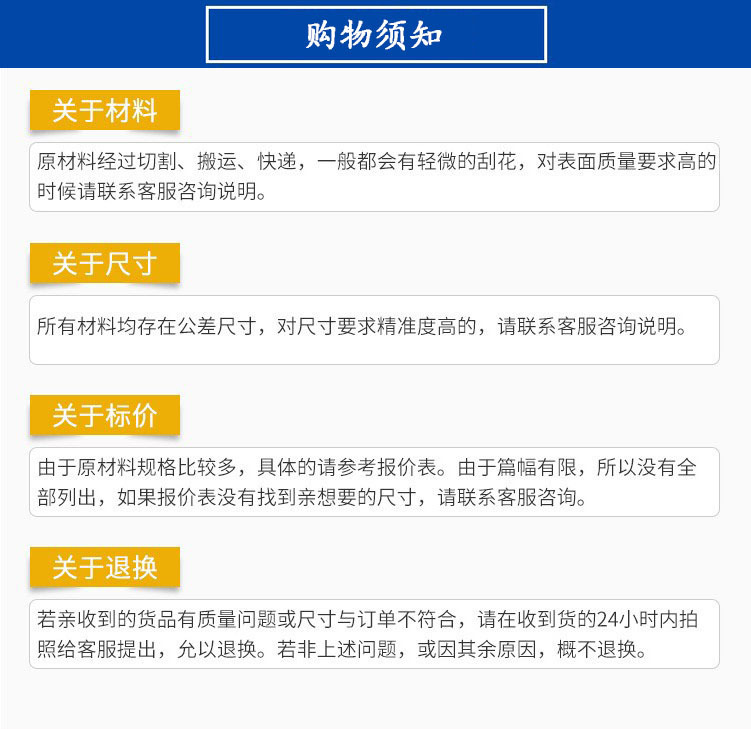 购物须知

关于材料

原材料经过切割、搬运、快递，一般都会有轻微的刮花，对表面质量要求高的时候请联系客服咨询说明。

关于尺寸

所有材料均存在公差尺寸，对尺寸要求精准度高的，请联系客服咨询说明。

关于标价

由于原材料规格比较多，具体的请参考报价表。由于篇幅有限，所以没有全部列出，如果报价表没有找到亲想要的尺寸，请联系客服咨询。

关于退换

若亲收到的货品有质量问题或尺寸与订单不符合，请在收到货的24小时内拍照给客服提出，允以退换。若非上述问题，或因其余原因，概不退换。